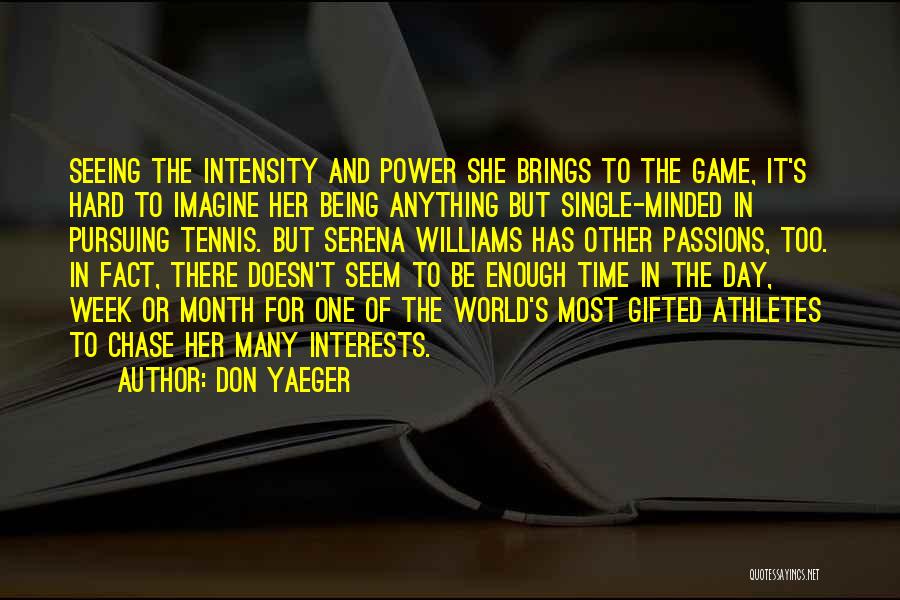 SEEING THE INTENSITY AND POWER SHE BRINGS TO THE GAME, IT'S HARD TO IMAGINE HER BEING ANYTHING BUT SINGLE-MINDED IN PURSUING TENNIS. BUT SERENA WILLIAMS HAS OTHER PASSIONS, TOO. IN FACT, THERE DOESN'T SEEM TO BE ENOUGH TIME IN THE DAY, WEEK OR MONTH FOR ONE OF THE WORLD'S MOST GIFTED ATHLETES TO CHASE HER MANY INTERESTS.

AUTHOR: DON YAEGER

QUOTESSAYINGS.NET